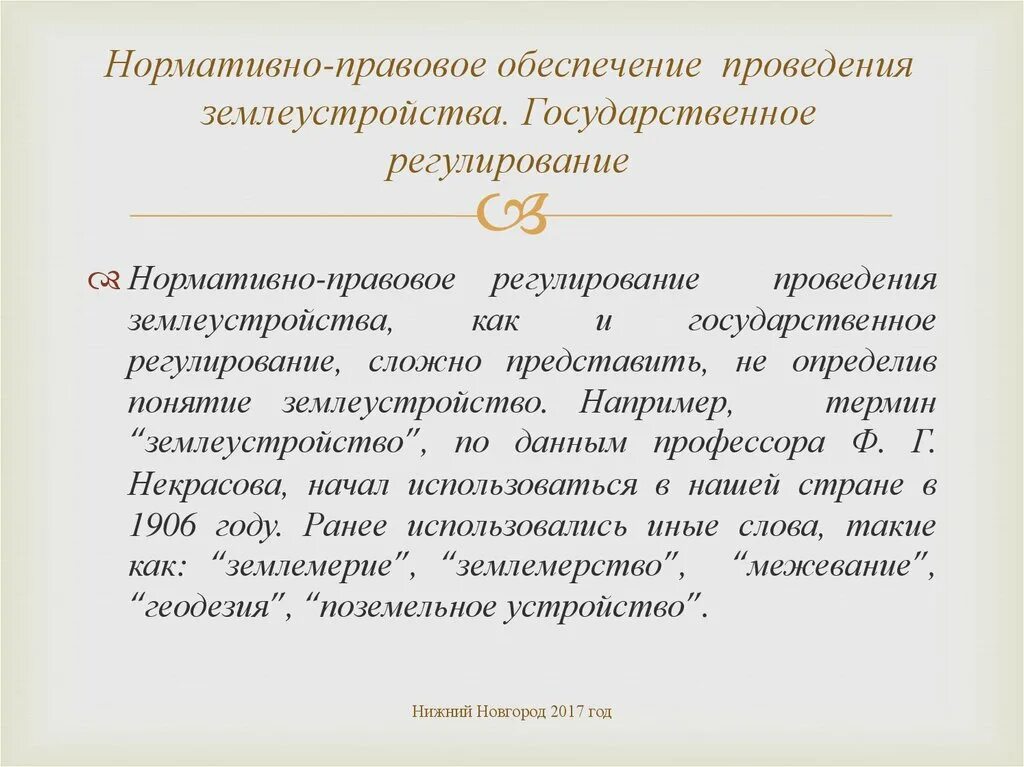 Нормативно-правовое обеспечение проведения землеустройства. Государственное регулирование

Нормативно-правовое регулирование проведения землеустройства, как и государственное регулирование, сложно представить, не определив понятие землеустройство. Например, термин "землеустройство", по данным профессора Ф. Г. Некрасова, начал использоваться в нашей стране в 1906 году. Ранее использовались иные слова, такие как: "землемерие", "землемерство", "межевание", "геодезия", "поземельное устройство".

Нижний Новгород 2017 год